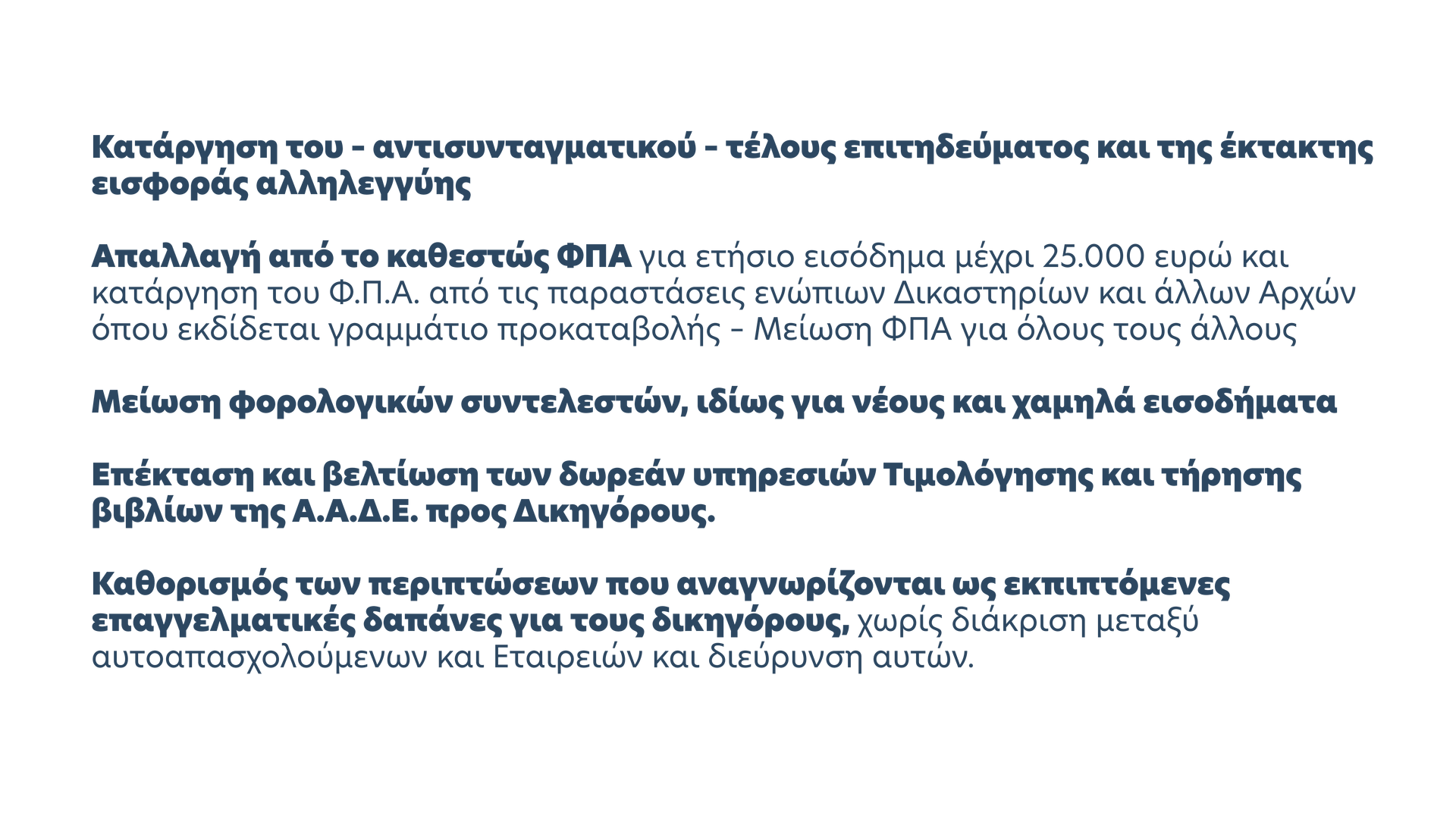 Κατάργηση του - αντισυνταγματικού - τέλους επιτηδεύματος και της έκτακτης εισφοράς αλληλεγγύης

Απαλλαγή από το καθεστώς ΦΠΑ για ετήσιο εισόδημα μέχρι 25.000 ευρώ και κατάργηση του Φ.Π.Α. από τις παραστάσεις ενώπιων Δικαστηρίων και άλλων Αρχών όπου εκδίδεται γραμμάτιο προκαταβολής - Μείωση ΦΠΑ για όλους τους άλλους

Μείωση φορολογικών συντελεστών, ιδίως για νέους και χαμηλά εισοδήματα

Επέκταση και βελτίωση των δωρεάν υπηρεσιών Τιμολόγησης και τήρησης βιβλίων της Α.Α.Δ.Ε. προς Δικηγόρους.

Καθορισμός των περιπτώσεων που αναγνωρίζονται ως εκπιπτόμενες επαγγελματικές δαπάνες για τους δικηγόρους, χωρίς διάκριση μεταξύ αυτοαπασχολούμενων και Εταιρειών και διεύρυνση αυτών.